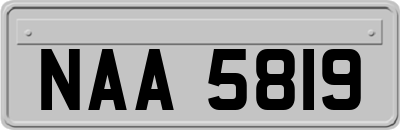 NAA 5819